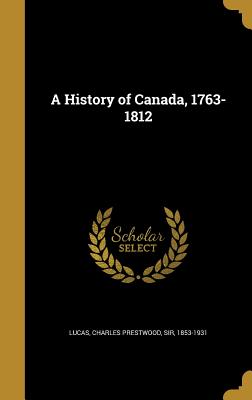 A History of Canada, 1763-1812

Scholar SELECT

LUCAS, CHARLES PRESTWOOD, SIR, 1853-1931